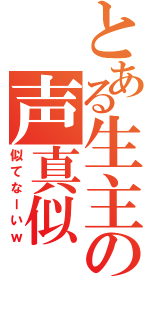 とある生主の声真似

似てなーいw